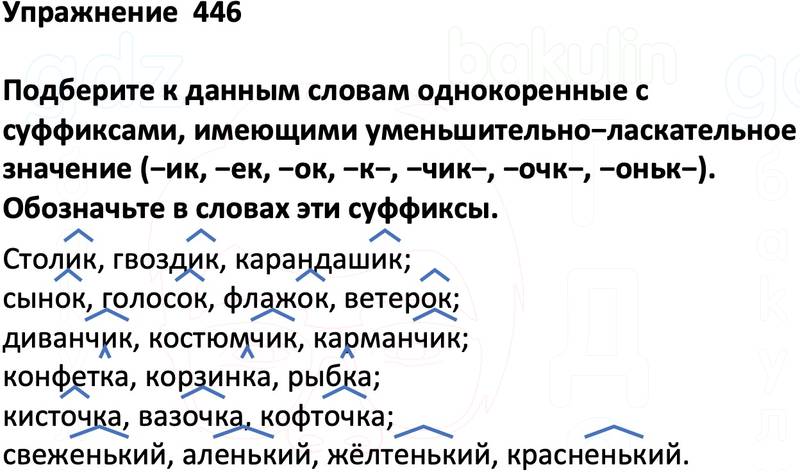 Упражнение 446

Подберите к данным словам однокоренные с суффиксами, имеющими уменьшительно−ласкательное значение (−ик, −ек, −ок, −к−, −чик−, −очк−, −оньк−). Обозначьте в словах эти суффиксы.

Столик, гвоздик, карандашик;
сынок, голосок, флажок, ветерок;
диванчик, костюмчик, карманчик;
конфетка, корзинка, рыбка;
кисточка, вазочка, кофточка;
свеженький, аленький, жёлтенький, красненький.

gdz bakulin